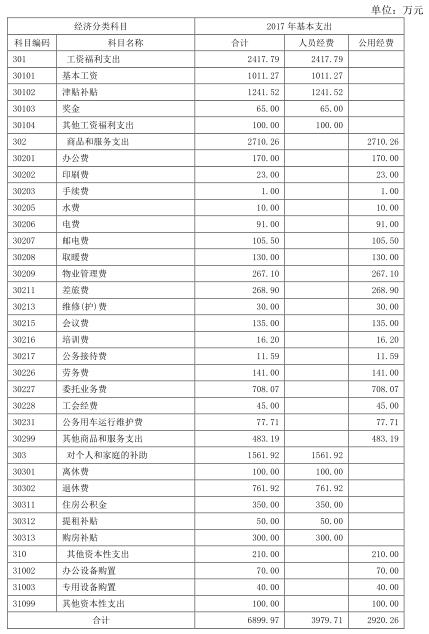 单位：万元

| 经济分类科目 | | 2017 年基本支出 | | |
|---|---|---|---|---|
| 科目编码 | 科目名称 | 合计 | 人员经费 | 公用经费 |
| 301 | 工资福利支出 | 2417.79 | 2417.79 | |
| 30101 | 基本工资 | 1011.27 | 1011.27 | |
| 30102 | 津贴补贴 | 1241.52 | 1241.52 | |
| 30103 | 奖金 | 65.00 | 65.00 | |
| 30104 | 其他工资福利支出 | 100.00 | 100.00 | |
| 302 | 商品和服务支出 | 2710.26 | | 2710.26 |
| 30201 | 办公费 | 170.00 | | 170.00 |
| 30202 | 印刷费 | 23.00 | | 23.00 |
| 30203 | 手续费 | 1.00 | | 1.00 |
| 30205 | 水费 | 10.00 | | 10.00 |
| 30206 | 电费 | 91.00 | | 91.00 |
| 30207 | 邮电费 | 105.50 | | 105.50 |
| 30208 | 取暖费 | 130.00 | | 130.00 |
| 30209 | 物业管理费 | 267.10 | | 267.10 |
| 30211 | 差旅费 | 268.90 | | 268.90 |
| 30213 | 维修(护)费 | 30.00 | | 30.00 |
| 30215 | 会议费 | 135.00 | | 135.00 |
| 30216 | 培训费 | 16.20 | | 16.20 |
| 30217 | 公务接待费 | 11.59 | | 11.59 |
| 30226 | 劳务费 | 141.00 | | 141.00 |
| 30227 | 委托业务费 | 708.07 | | 708.07 |
| 30228 | 工会经费 | 45.00 | | 45.00 |
| 30231 | 公务用车运行维护费 | 77.71 | | 77.71 |
| 30299 | 其他商品和服务支出 | 483.19 | | 483.19 |
| 303 | 对个人和家庭的补助 | 1561.92 | 1561.92 | |
| 30301 | 离休费 | 100.00 | 100.00 | |
| 30302 | 退休费 | 761.92 | 761.92 | |
| 30311 | 住房公积金 | 350.00 | 350.00 | |
| 30312 | 提租补贴 | 50.00 | 50.00 | |
| 30313 | 购房补贴 | 300.00 | 300.00 | |
| 310 | 其他资本性支出 | 210.00 | | 210.00 |
| 31002 | 办公设备购置 | 70.00 | | 70.00 |
| 31003 | 专用设备购置 | 40.00 | | 40.00 |
| 31099 | 其他资本性支出 | 100.00 | | 100.00 |
| 合计 | | 6899.97 | 3979.71 | 2920.26 |